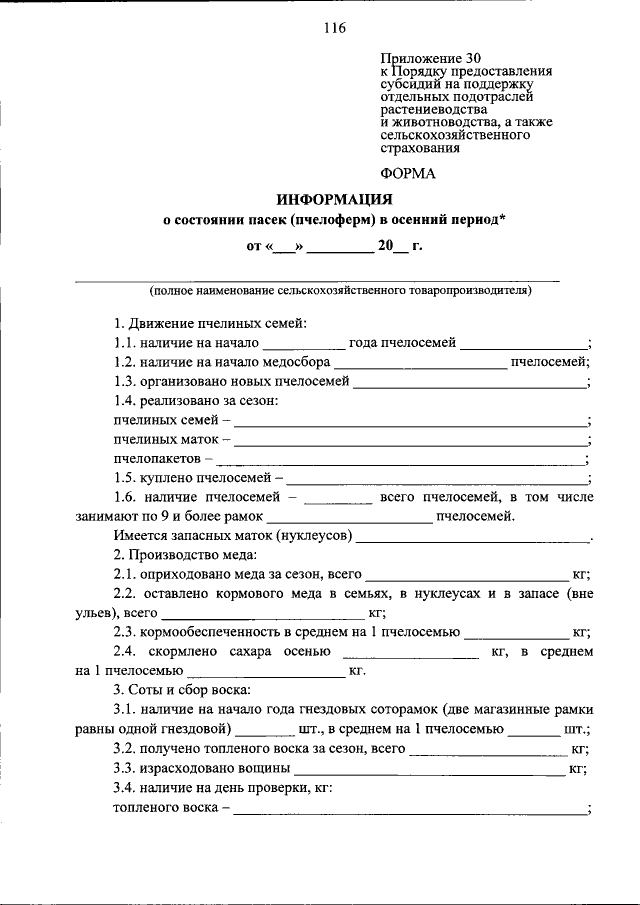 116

Приложение 30
к Порядку предоставления
субсидий на поддержку
отдельных подотраслей
растениеводства
и животноводства, а также
сельскохозяйственного
страхования

ФОРМА

ИНФОРМАЦИЯ
о состоянии пасек (пчелоферм) в осенний период*

от «____» ____ 20____ г.

____
(полное наименование сельскохозяйственного товаропроизводителя)

1. Движение пчелиных семей:

1.1. наличие на начало ____ года пчелосемей ____;

1.2. наличие на начало медосбора ____ пчелосемей;

1.3. организовано новых пчелосемей ____;

1.4. реализовано за сезон:

пчелиных семей – ____;

пчелиных маток – ____;

пчелопакетов – ____;

1.5. куплено пчелосемей – ____;

1.6. наличие пчелосемей – ____ всего пчелосемей, в том числе занимают по 9 и более рамок ____ пчелосемей.

Имеется запасных маток (нуклеусов) ____.

2. Производство меда:

2.1. оприходовано меда за сезон, всего ____ кг;

2.2. оставлено кормового меда в семьях, в нуклеусах и в запасе (вне ульев), всего ____ кг;

2.3. кормообеспеченность в среднем на 1 пчелосемью ____ кг;

2.4. скормлено сахара осенью ____ кг, в среднем на 1 пчелосемью ____ кг.

3. Соты и сбор воска:

3.1. наличие на начало года гнездовых соторамок (две магазинные рамки равны одной гнездовой) ____ шт., в среднем на 1 пчелосемью ____ шт.;

3.2. получено топленого воска за сезон, всего ____ кг;

3.3. израсходовано вощины ____ кг;

3.4. наличие на день проверки, кг:

топленого воска – ____;